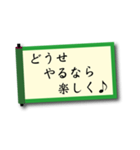 どうせ
やるなら
楽しく♪